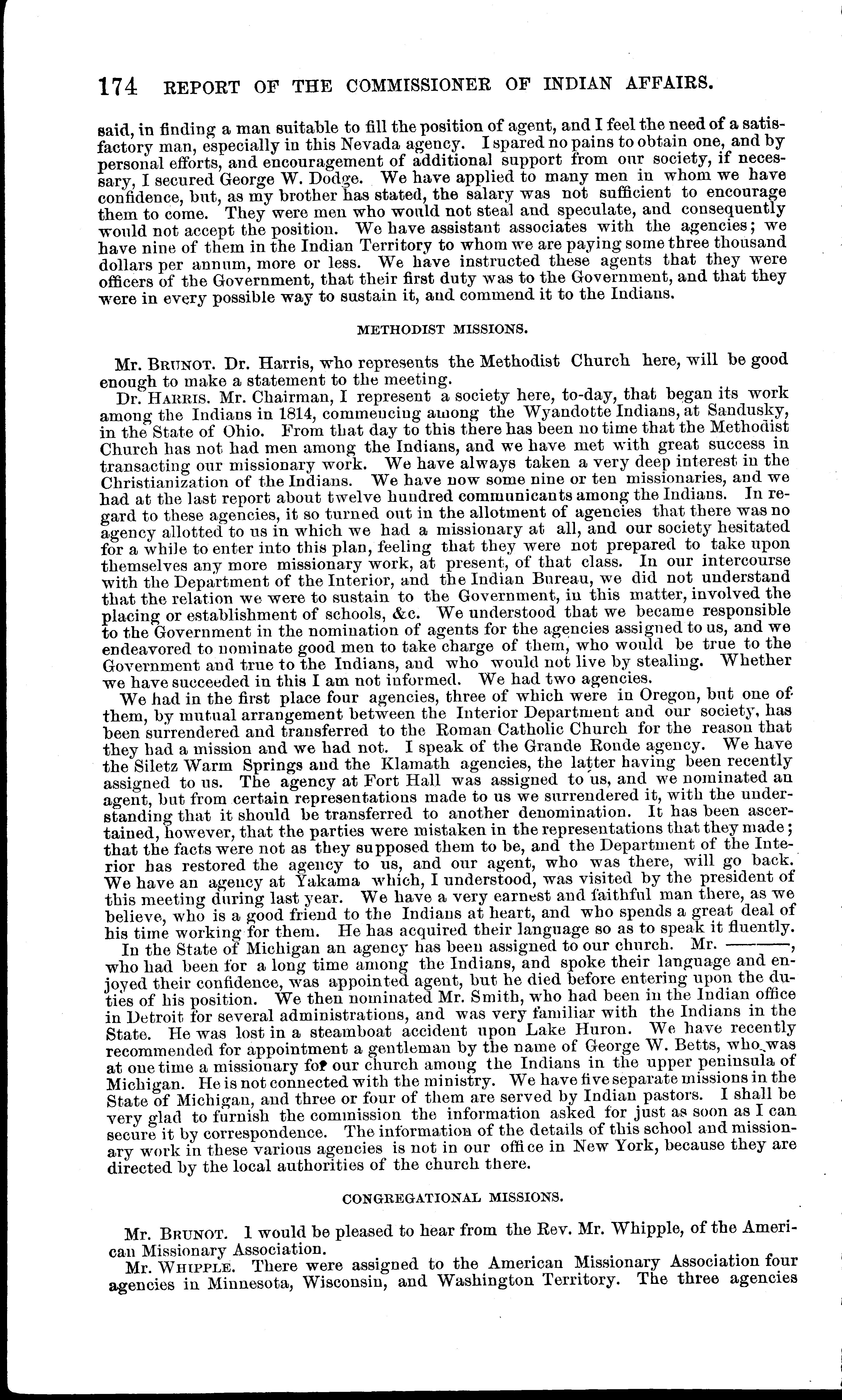 174 REPORT OF THE COMMISSIONER OF INDIAN AFFAIRS.

said, in finding a man suitable to fill the position of agent, and I feel the need of a satisfactory man, especially in this Nevada agency. I spared no pains to obtain one, and by personal efforts, and encouragement of additional support from our society, if necessary, I secured George W. Dodge. We have applied to many men in whom we have confidence, but, as my brother has stated, the salary was not sufficient to encourage them to come. They were men who would not steal and speculate, and consequently would not accept the position. We have assistant associates with the agencies; we have nine of them in the Indian Territory to whom we are paying some three thousand dollars per annum, more or less. We have instructed these agents that they were officers of the Government, that their first duty was to the Government, and that they were in every possible way to sustain it, and commend it to the Indians.

METHODIST MISSIONS.

Mr. BRUNOT. Dr. Harris, who represents the Methodist Church here, will be good enough to make a statement to the meeting.

Dr. HARRIS. Mr. Chairman, I represent a society here, to-day, that began its work among the Indians in 1814, commencing among the Wyandotte Indians, at Sandusky, in the State of Ohio. From that day to this there has been no time that the Methodist Church has not had men among the Indians, and we have met with great success in transacting our missionary work. We have always taken a very deep interest in the Christianization of the Indians. We have now some nine or ten missionaries, and we had at the last report about twelve hundred communicants among the Indians. In regard to these agencies, it so turned out in the allotment of agencies that there was no agency allotted to us in which we had a missionary at all, and our society hesitated for a while to enter into this plan, feeling that they were not prepared to take upon themselves any more missionary work, at present, of that class. In our intercourse with the Department of the Interior, and the Indian Bureau, we did not understand that the relation we were to sustain to the Government, in this matter, involved the placing or establishment of schools, &c. We understood that we became responsible to the Government in the nomination of agents for the agencies assigned to us, and we endeavored to nominate good men to take charge of them, who would be true to the Government and true to the Indians, and who would not live by stealing. Whether we have succeeded in this I am not informed. We had two agencies.

We had in the first place four agencies, three of which were in Oregon, but one of them, by mutual arrangement between the Interior Department and our society, has been surrendered and transferred to the Roman Catholic Church for the reason that they had a mission and we had not. I speak of the Grande Ronde agency. We have the Siletz Warm Springs and the Klamath agencies, the latter having been recently assigned to us. The agency at Fort Hall was assigned to us, and we nominated an agent, but from certain representations made to us we surrendered it, with the understanding that it should be transferred to another denomination. It has been ascertained, however, that the parties were mistaken in the representations that they made; that the facts were not as they supposed them to be, and the Department of the Interior has restored the agency to us, and our agent, who was there, will go back. We have an agency at Yakama which, I understood, was visited by the president of this meeting during last year. We have a very earnest and faithful man there, as we believe, who is a good friend to the Indians at heart, and who spends a great deal of his time working for them. He has acquired their language so as to speak it fluently.

In the State of Michigan an agency has been assigned to our church. Mr. ———, who had been for a long time among the Indians, and spoke their language and enjoyed their confidence, was appointed agent, but he died before entering upon the duties of his position. We then nominated Mr. Smith, who had been in the Indian office in Detroit for several administrations, and was very familiar with the Indians in the State. He was lost in a steamboat accident upon Lake Huron. We have recently recommended for appointment a gentleman by the name of George W. Betts, who was at one time a missionary for our church among the Indians in the upper peninsula of Michigan. He is not connected with the ministry. We have five separate missions in the State of Michigan, and three or four of them are served by Indian pastors. I shall be very glad to furnish the commission the information asked for just as soon as I can secure it by correspondence. The information of the details of this school and missionary work in these various agencies is not in our office in New York, because they are directed by the local authorities of the church there.

CONGREGATIONAL MISSIONS.

Mr. BRUNOT. I would be pleased to hear from the Rev. Mr. Whipple, of the American Missionary Association.

Mr. WHIPPLE. There were assigned to the American Missionary Association four agencies in Minnesota, Wisconsin, and Washington Territory. The three agencies